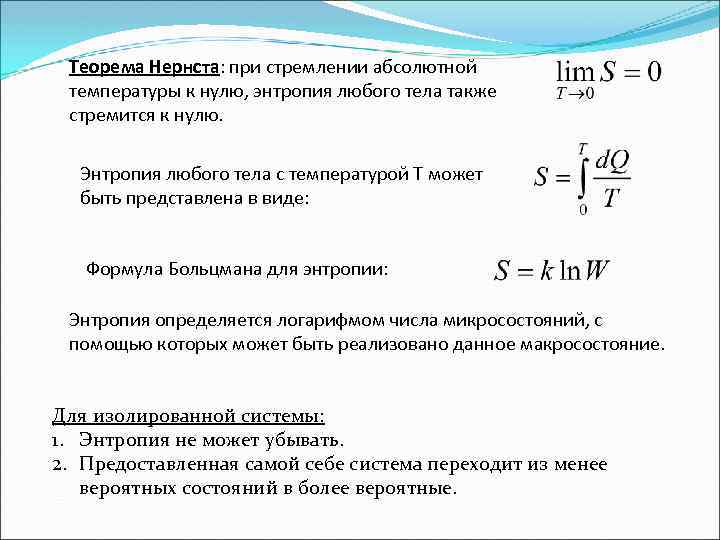 Теорема Нернста: при стремлении абсолютной температуры к нулю, энтропия любого тела также стремится к нулю.

$\lim_{T \to 0} S = 0$

Энтропия любого тела с температурой Т может быть представлена в виде:

$S = \int_0^T \frac{dQ}{T}$

Формула Больцмана для энтропии:

$S = k \ln W$

Энтропия определяется логарифмом числа микросостояний, с помощью которых может быть реализовано данное макросостояние.

Для изолированной системы:
1. Энтропия не может убывать.
2. Предоставленная самой себе система переходит из менее вероятных состояний в более вероятные.